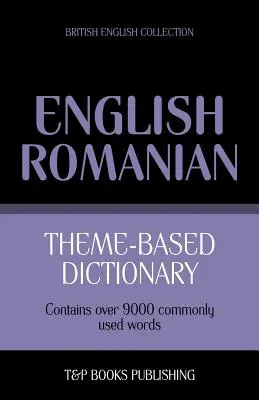 BRITISH ENGLISH COLLECTION

ENGLISH
ROMANIAN

THEME-BASED
DICTIONARY

Contains over 9000 commonly used words

T&P BOOKS PUBLISHING